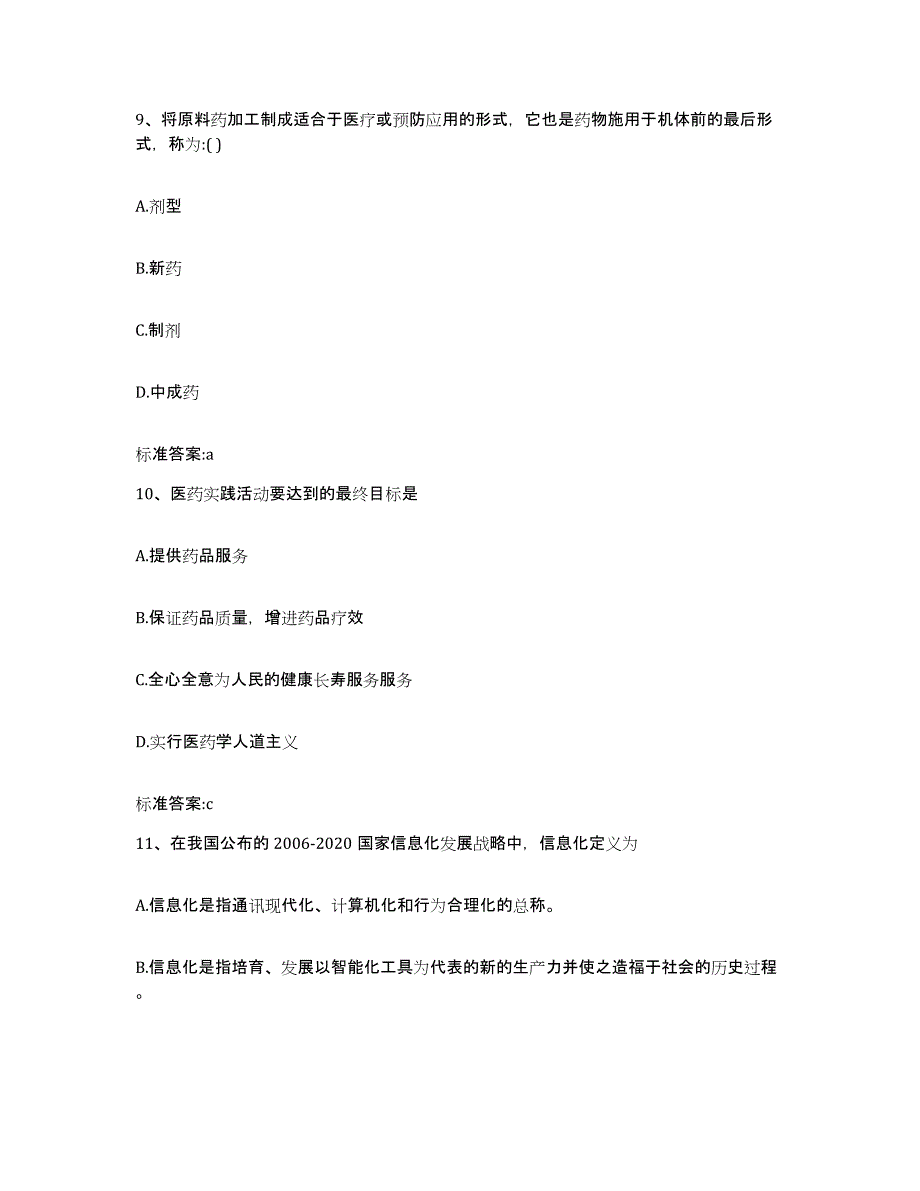 9、将原料药加工制成适合于医疗或预防应用的形式，它也是药物施用于机体前的最后形式，称为:( )

A.剂型

B.新药

C.制剂

D.中成药

标准答案:a

10、医药实践活动要达到的最终目标是

A.提供药品服务

B.保证药品质量，增进药品疗效

C.全心全意为人民的健康长寿服务服务

D.实行医药学人道主义

标准答案:c

11、在我国公布的 2006-2020 国家信息化发展战略中，信息化定义为

A.信息化是指通讯现代化、计算机化和行为合理化的总称。

B.信息化是指培育、发展以智能化工具为代表的新的生产力并使之造福于社会的历史过程。